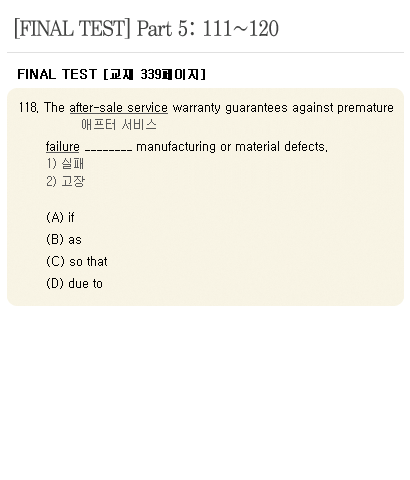 [FINAL TEST] Part 5: 111~120

FINAL TEST [교재 339페이지]

118. The after-sale service warranty guarantees against premature
애프터 서비스

failure ________ manufacturing or material defects.
1) 실패
2) 고장

(A) if
(B) as
(C) so that
(D) due to